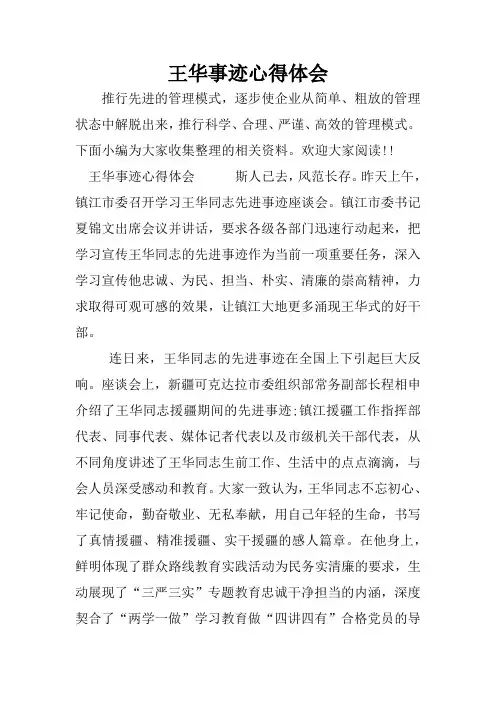 王华事迹心得体会

推行先进的管理模式，逐步使企业从简单、粗放的管理状态中解脱出来，推行科学、合理、严谨、高效的管理模式。下面小编为大家收集整理的相关资料。欢迎大家阅读!!

王华事迹心得体会　　斯人已去，风范长存。昨天上午，镇江市委召开学习王华同志先进事迹座谈会。镇江市委书记夏锦文出席会议并讲话，要求各级各部门迅速行动起来，把学习宣传王华同志的先进事迹作为当前一项重要任务，深入学习宣传他忠诚、为民、担当、朴实、清廉的崇高精神，力求取得可观可感的效果，让镇江大地更多涌现王华式的好干部。

连日来，王华同志的先进事迹在全国上下引起巨大反响。座谈会上，新疆可克达拉市委组织部常务副部长程相申介绍了王华同志援疆期间的先进事迹;镇江援疆工作指挥部代表、同事代表、媒体记者代表以及市级机关干部代表，从不同角度讲述了王华同志生前工作、生活中的点点滴滴，与会人员深受感动和教育。大家一致认为，王华同志不忘初心、牢记使命，勤奋敬业、无私奉献，用自己年轻的生命，书写了真情援疆、精准援疆、实干援疆的感人篇章。在他身上，鲜明体现了群众路线教育实践活动为民务实清廉的要求，生动展现了“三严三实”专题教育忠诚干净担当的内涵，深度契合了“两学一做”学习教育做“四讲四有”合格党员的导